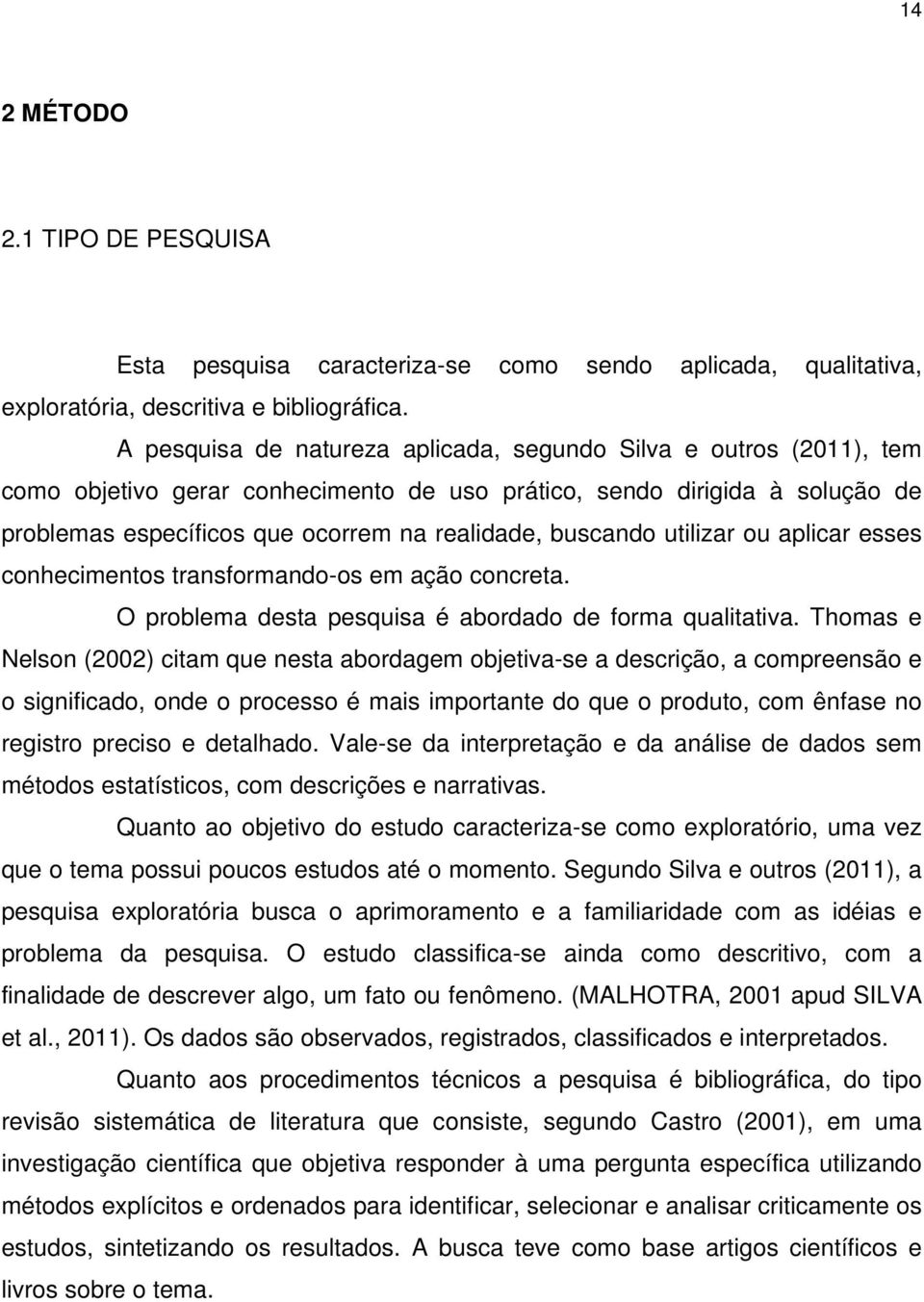 14

2 MÉTODO

2.1 TIPO DE PESQUISA

Esta pesquisa caracteriza-se como sendo aplicada, qualitativa, exploratória, descritiva e bibliográfica.

A pesquisa de natureza aplicada, segundo Silva e outros (2011), tem como objetivo gerar conhecimento de uso prático, sendo dirigida à solução de problemas específicos que ocorrem na realidade, buscando utilizar ou aplicar esses conhecimentos transformando-os em ação concreta.

O problema desta pesquisa é abordado de forma qualitativa. Thomas e Nelson (2002) citam que nesta abordagem objetiva-se a descrição, a compreensão e o significado, onde o processo é mais importante do que o produto, com ênfase no registro preciso e detalhado. Vale-se da interpretação e da análise de dados sem métodos estatísticos, com descrições e narrativas.

Quanto ao objetivo do estudo caracteriza-se como exploratório, uma vez que o tema possui poucos estudos até o momento. Segundo Silva e outros (2011), a pesquisa exploratória busca o aprimoramento e a familiaridade com as idéias e problema da pesquisa. O estudo classifica-se ainda como descritivo, com a finalidade de descrever algo, um fato ou fenômeno. (MALHOTRA, 2001 apud SILVA et al., 2011). Os dados são observados, registrados, classificados e interpretados.

Quanto aos procedimentos técnicos a pesquisa é bibliográfica, do tipo revisão sistemática de literatura que consiste, segundo Castro (2001), em uma investigação científica que objetiva responder à uma pergunta específica utilizando métodos explícitos e ordenados para identificar, selecionar e analisar criticamente os estudos, sintetizando os resultados. A busca teve como base artigos científicos e livros sobre o tema.